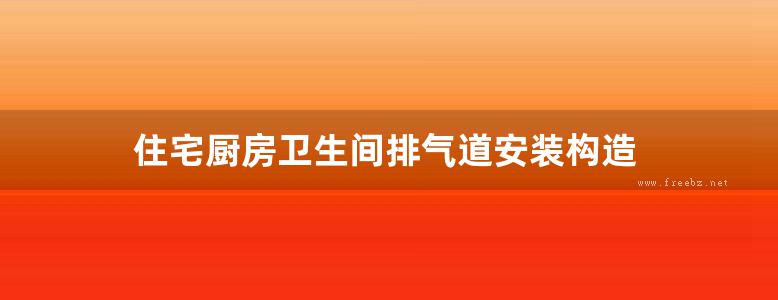 住宅厨房卫生间排气道安装构造

www.freebz.net